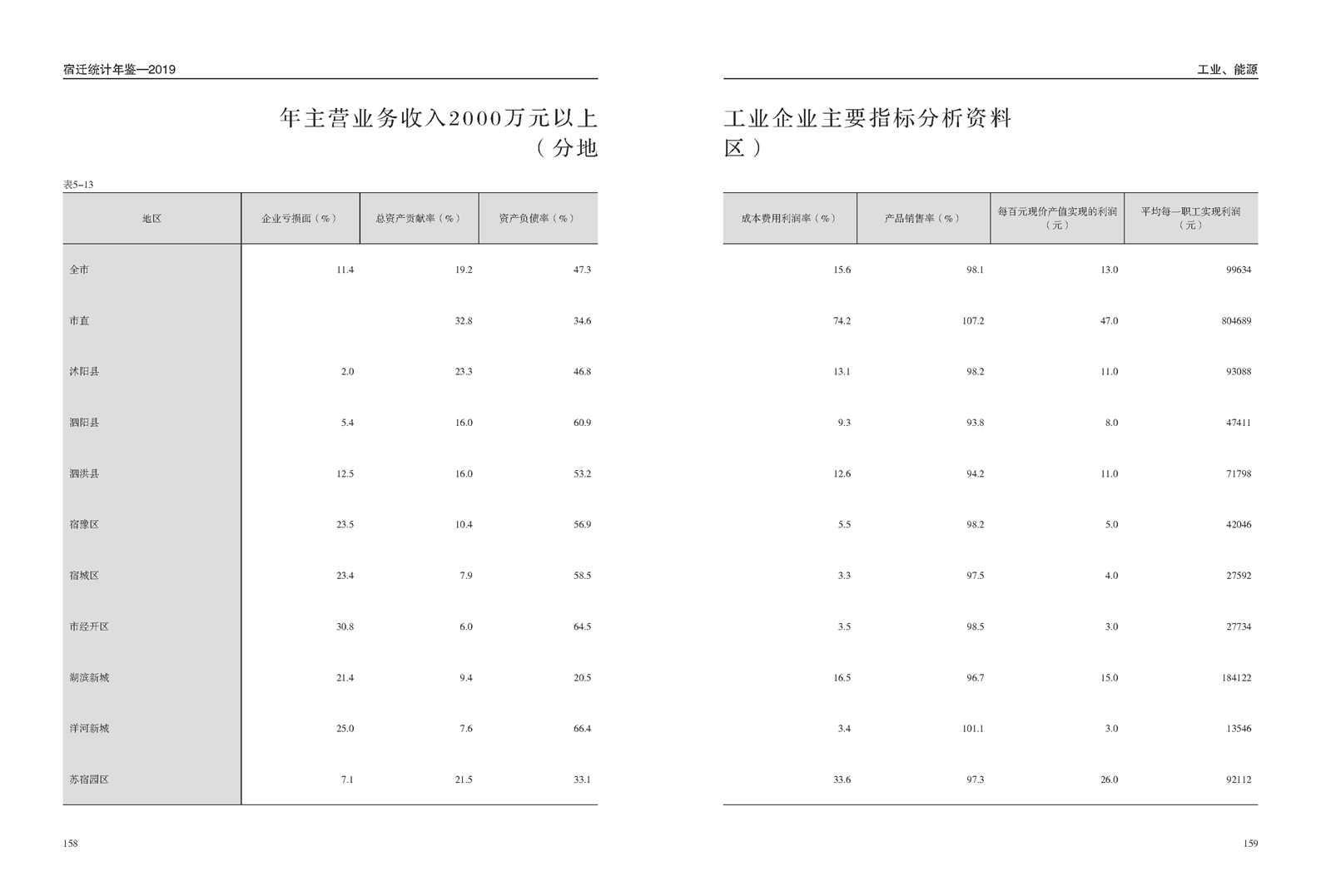 宿迁统计年鉴—2019

年主营业务收入2000万元以上
（分地

表5-13

| 地区 | 企业亏损面（%） | 总资产贡献率（%） | 资产负债率（%） |
|---|---|---|---|
| 全市 | 11.4 | 19.2 | 47.3 |
| 市直 | | 32.8 | 34.6 |
| 沭阳县 | 2.0 | 23.3 | 46.8 |
| 泗阳县 | 5.4 | 16.0 | 60.9 |
| 泗洪县 | 12.5 | 16.0 | 53.2 |
| 宿豫区 | 23.5 | 10.4 | 56.9 |
| 宿城区 | 23.4 | 7.9 | 58.5 |
| 市经开区 | 30.8 | 6.0 | 64.5 |
| 湖滨新城 | 21.4 | 9.4 | 20.5 |
| 洋河新城 | 25.0 | 7.6 | 66.4 |
| 苏宿园区 | 7.1 | 21.5 | 33.1 |

158

工业、能源

工业企业主要指标分析资料
区）

| 成本费用利润率（%） | 产品销售率（%） | 每百元现价产值实现的利润（元） | 平均每一职工实现利润（元） |
|---|---|---|---|
| 15.6 | 98.1 | 13.0 | 99634 |
| 74.2 | 107.2 | 47.0 | 804689 |
| 13.1 | 98.2 | 11.0 | 93088 |
| 9.3 | 93.8 | 8.0 | 47411 |
| 12.6 | 94.2 | 11.0 | 71798 |
| 5.5 | 98.2 | 5.0 | 42046 |
| 3.3 | 97.5 | 4.0 | 27592 |
| 3.5 | 98.5 | 3.0 | 27734 |
| 16.5 | 96.7 | 15.0 | 184122 |
| 3.4 | 101.1 | 3.0 | 13546 |
| 33.6 | 97.3 | 26.0 | 92112 |

159